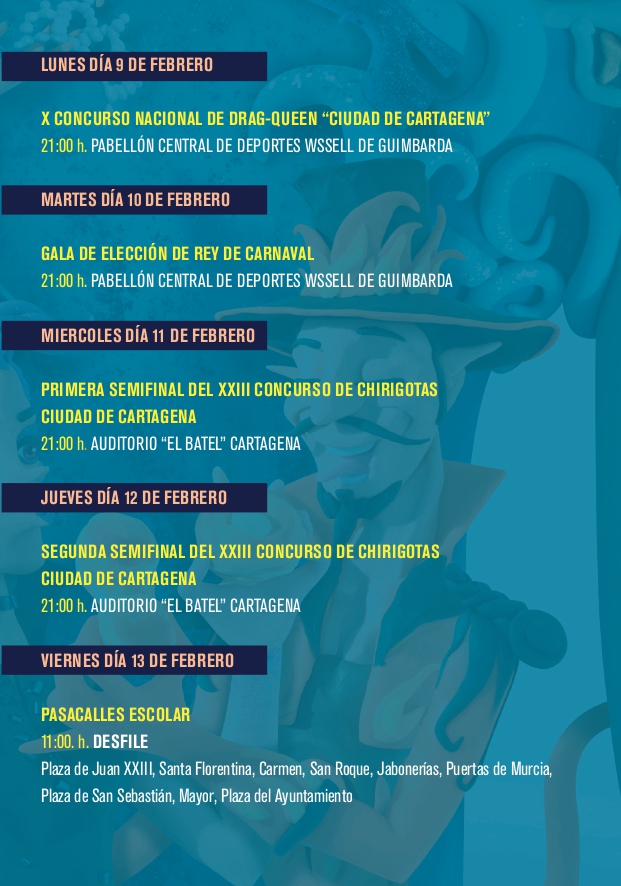 LUNES DÍA 9 DE FEBRERO

X CONCURSO NACIONAL DE DRAG-QUEEN "CIUDAD DE CARTAGENA"
21:00 h. PABELLÓN CENTRAL DE DEPORTES WSSELL DE GUIMBARDA

MARTES DÍA 10 DE FEBRERO

GALA DE ELECCIÓN DE REY DE CARNAVAL
21:00 h. PABELLÓN CENTRAL DE DEPORTES WSSELL DE GUIMBARDA

MIERCOLES DÍA 11 DE FEBRERO

PRIMERA SEMIFINAL DEL XXIII CONCURSO DE CHIRIGOTAS
CIUDAD DE CARTAGENA
21:00 h. AUDITORIO "EL BATEL" CARTAGENA

JUEVES DÍA 12 DE FEBRERO

SEGUNDA SEMIFINAL DEL XXIII CONCURSO DE CHIRIGOTAS
CIUDAD DE CARTAGENA
21:00 h. AUDITORIO "EL BATEL" CARTAGENA

VIERNES DÍA 13 DE FEBRERO

PASACALLES ESCOLAR
11:00. h. DESFILE
Plaza de Juan XXIII, Santa Florentina, Carmen, San Roque, Jabonerías, Puertas de Murcia, Plaza de San Sebastián, Mayor, Plaza del Ayuntamiento